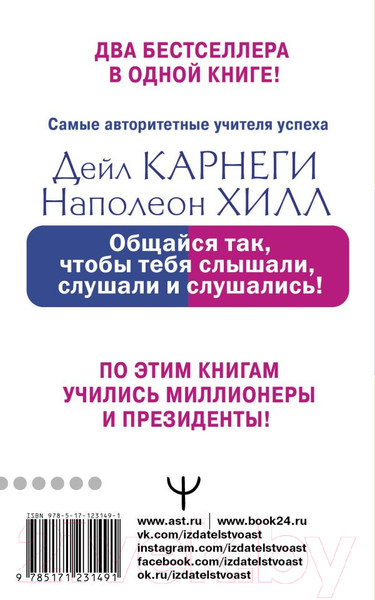 ДВА БЕСТСЕЛЛЕРА В ОДНОЙ КНИГЕ!

Самые авторитетные учителя успеха

Дейл КАРНЕГИ
Наполеон ХИЛЛ

Общайся так, чтобы тебя слышали, слушали и слушались!

ПО ЭТИМ КНИГАМ УЧИЛИСЬ МИЛЛИОНЕРЫ И ПРЕЗИДЕНТЫ!

ISBN 978-5-17-123149-1

9 785171 231491

www.ast.ru | www.book24.ru
vk.com/izdatelstvoast
instagram.com/izdatelstvoast
facebook.com/izdatelstvoast
ok.ru/izdatelstvoast